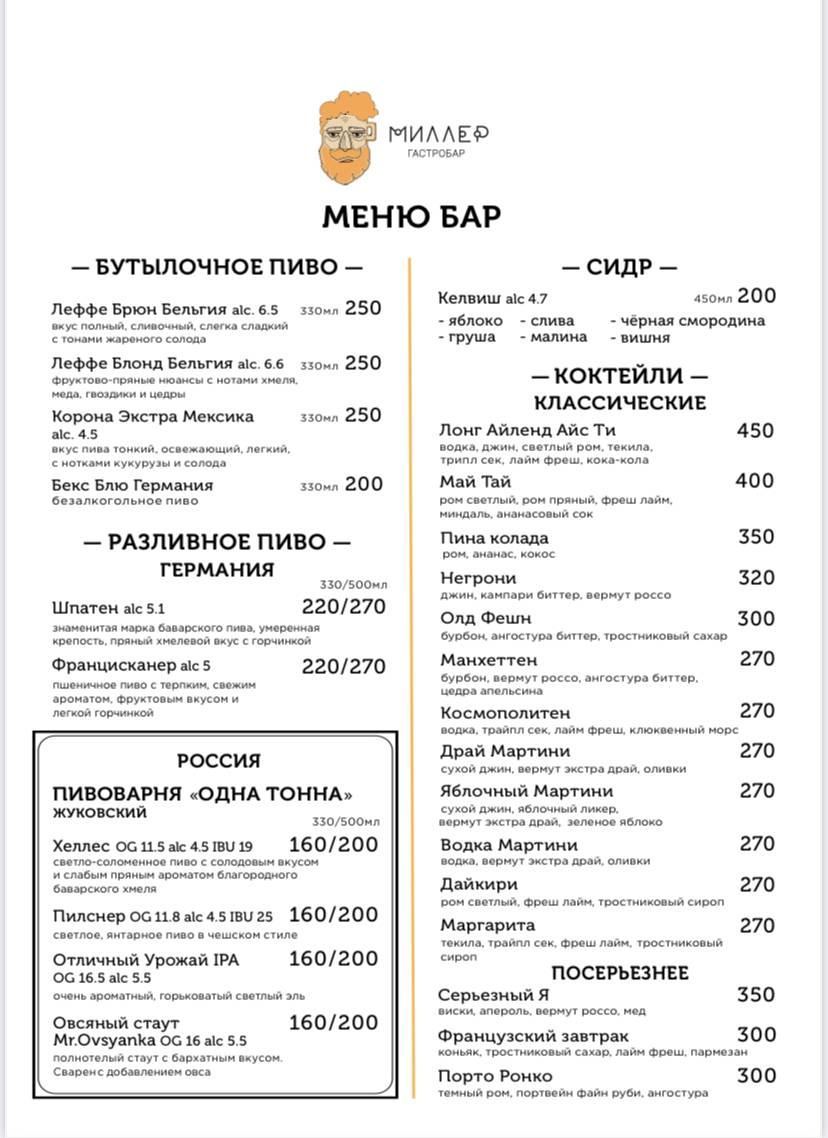 МИЛЛЕР
ГАСТРОБАР

МЕНЮ БАР

— БУТЫЛОЧНОЕ ПИВО —

Леффе Брюн Бельгия alc. 6.5 330мл 250
вкус полный, сливочный, слегка сладкий с тонами жареного солода

Леффе Блонд Бельгия alc. 6.6 330мл 250
фруктово-пряные нюансы с нотами хмеля, меда, гвоздики и цедры

Корона Экстра Мексика alc. 4.5 330мл 250
вкус пива тонкий, освежающий, легкий, с нотками кукурузы и солода

Бекс Блю Германия 330мл 200
безалкогольное пиво

— РАЗЛИВНОЕ ПИВО —
ГЕРМАНИЯ
330/500мл

Шпатен alc 5.1 220/270
знаменитая марка баварского пива, умеренная крепость, пряный хмелевой вкус с горчинкой

Францисканер alc 5 220/270
пшеничное пиво с терпким, свежим ароматом, фруктовым вкусом и легкой горчинкой

РОССИЯ

ПИВОВАРНЯ «ОДНА ТОННА»
ЖУКОВСКИЙ
330/500мл

Хеллес OG 11.5 alc 4.5 IBU 19 160/200
светло-соломенное пиво с солодовым вкусом и слабым пряным ароматом благородного баварского хмеля

Пилснер OG 11.8 alc 4.5 IBU 25 160/200
светлое, янтарное пиво в чешском стиле

Отличный Урожай IPA OG 16.5 alc 5.5 160/200
очень ароматный, горьковатый светлый эль

Овсяный стаут Mr.Ovsyanka OG 16 alc 5.5 160/200
полнотелый стаут с бархатным вкусом. Сварен с добавлением овса

— СИДР —

Келвиш alc 4.7 450мл 200
- яблоко - слива - чёрная смородина
- груша - малина - вишня

— КОКТЕЙЛИ —
КЛАССИЧЕСКИЕ

Лонг Айленд Айс Ти 450
водка, джин, светлый ром, текила, трипл сек, лайм фреш, кока-кола

Май Тай 400
ром светлый, ром пряный, фреш лайм, миндаль, ананасовый сок

Пина колада 350
ром, ананас, кокос

Негрони 320
джин, кампари биттер, вермут россо

Олд Фешн 300
бурбон, ангостура биттер, тростниковый сахар

Манхеттен 270
бурбон, вермут россо, ангостура биттер, цедра апельсина

Космополитен 270
водка, трайпл сек, лайм фреш, клюквенный морс

Драй Мартини 270
сухой джин, вермут экстра драй, оливки

Яблочный Мартини 270
сухой джин, яблочный ликер, вермут экстра драй, зеленое яблоко

Водка Мартини 270
водка, вермут экстра драй, оливки

Дайкири 270
ром светлый, фреш лайм, тростниковый сироп

Маргарита 270
текила, трайпл сек, фреш лайм, тростниковый сироп

ПОСЕРЬЕЗНЕЕ

Серьезный Я 350
виски, апероль, вермут россо, мед

Французский завтрак 300
коньяк, тростниковый сахар, лайм фреш, пармезан

Порто Ронко 300
темный ром, портвейн файн руби, ангостура